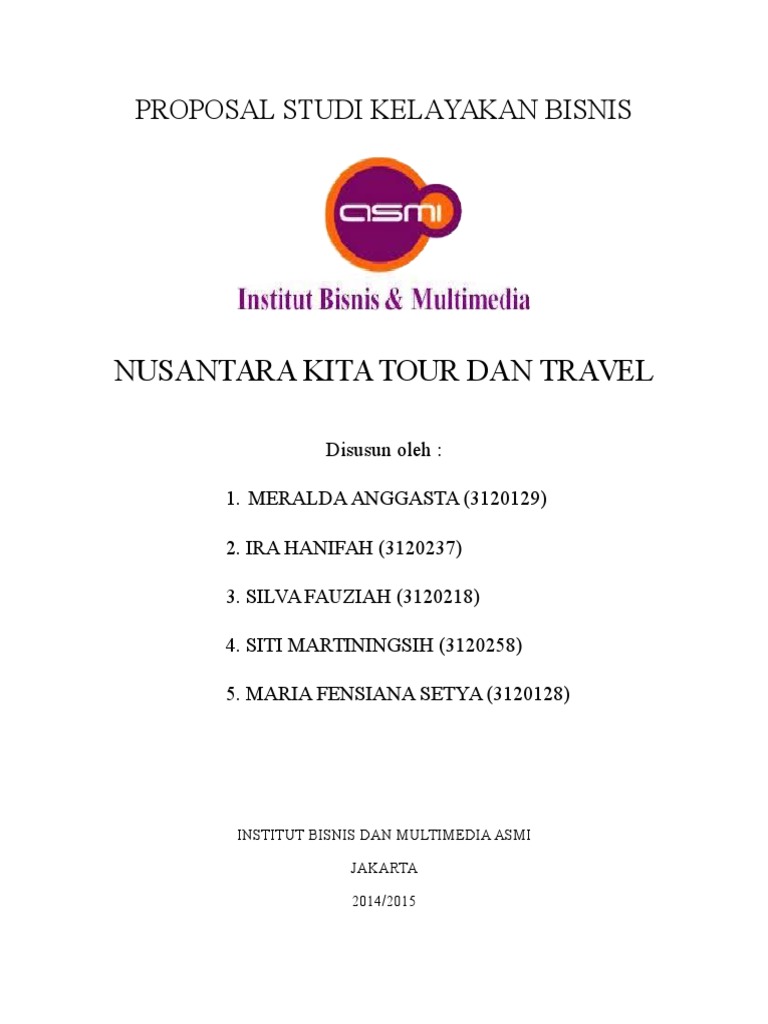 PROPOSAL STUDI KELAYAKAN BISNIS

asmi

Institut Bisnis & Multimedia

NUSANTARA KITA TOUR DAN TRAVEL

Disusun oleh :

1. MERALDA ANGGASTA (3120129)

2. IRA HANIFAH (3120237)

3. SILVA FAUZIAH (3120218)

4. SITI MARTININGSIH (3120258)

5. MARIA FENSIANA SETYA (3120128)

INSTITUT BISNIS DAN MULTIMEDIA ASMI

JAKARTA

2014/2015